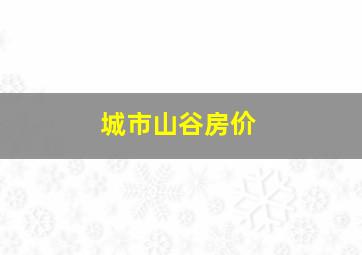 城市山谷房价